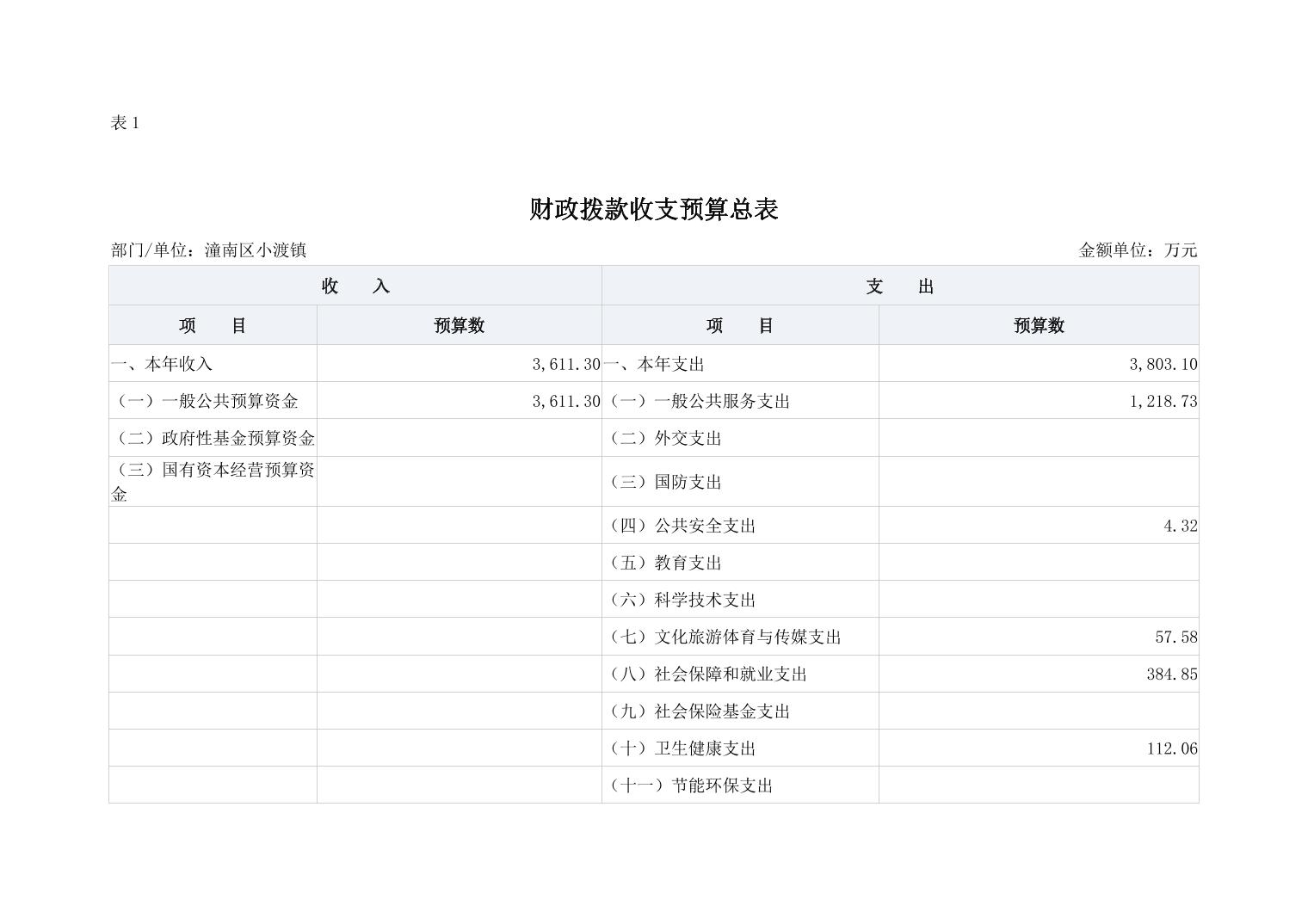 表 1

财政拨款收支预算总表

部门/单位：潼南区小渡镇

金额单位：万元

| 收　入 | | 支　出 | |
|---|---|---|---|
| 项　目 | 预算数 | 项　目 | 预算数 |
| 一、本年收入 | 3,611.30 | 一、本年支出 | 3,803.10 |
| （一）一般公共预算资金 | 3,611.30 | （一）一般公共服务支出 | 1,218.73 |
| （二）政府性基金预算资金 | | （二）外交支出 | |
| （三）国有资本经营预算资金 | | （三）国防支出 | |
| | | （四）公共安全支出 | 4.32 |
| | | （五）教育支出 | |
| | | （六）科学技术支出 | |
| | | （七）文化旅游体育与传媒支出 | 57.58 |
| | | （八）社会保障和就业支出 | 384.85 |
| | | （九）社会保险基金支出 | |
| | | （十）卫生健康支出 | 112.06 |
| | | （十一）节能环保支出 | |